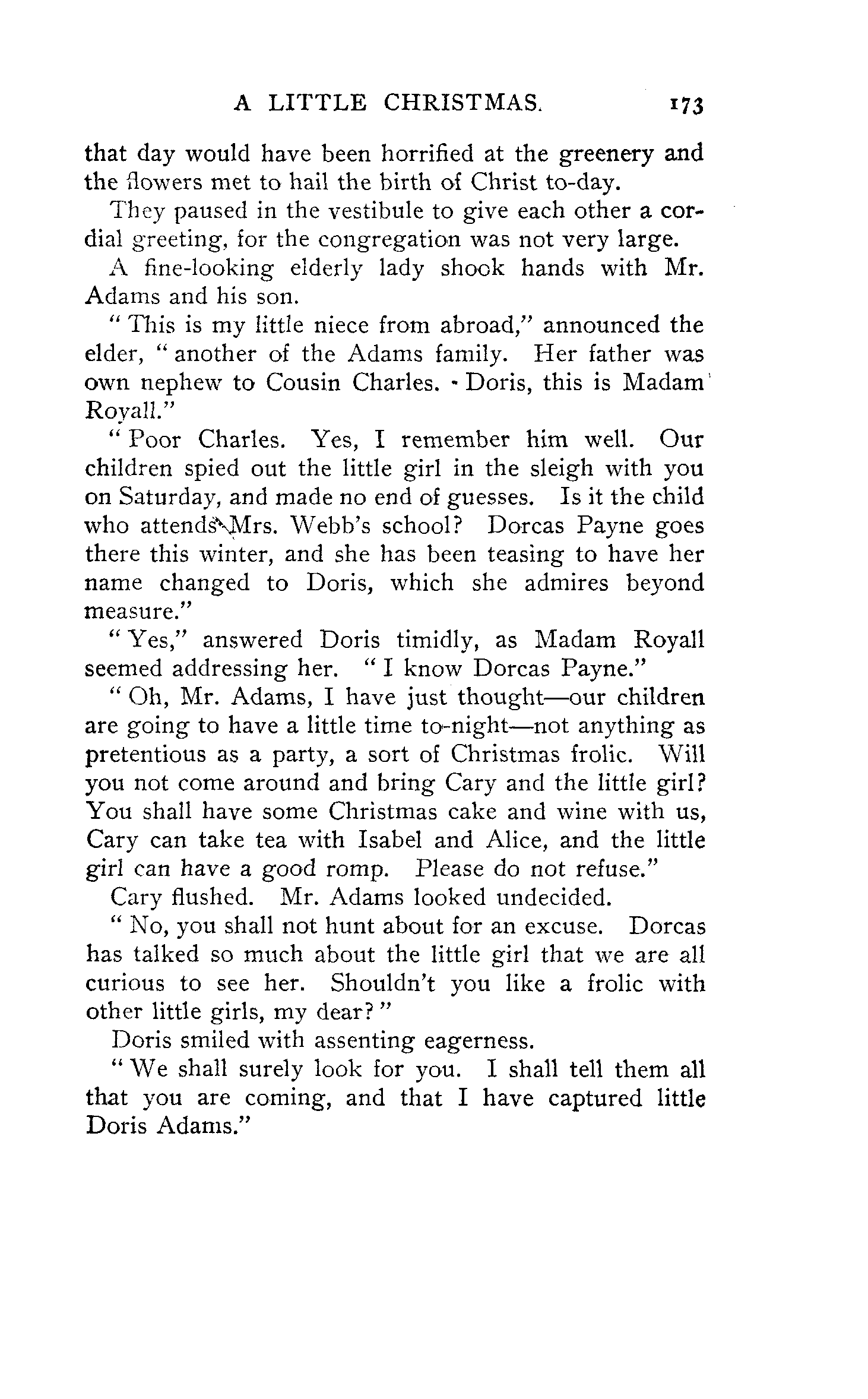 A LITTLE CHRISTMAS. 173

that day would have been horrified at the greenery and the flowers met to hail the birth of Christ to-day.

They paused in the vestibule to give each other a cordial greeting, for the congregation was not very large.

A fine-looking elderly lady shook hands with Mr. Adams and his son.

"This is my little niece from abroad," announced the elder, "another of the Adams family. Her father was own nephew to Cousin Charles. Doris, this is Madam Royall."

"Poor Charles. Yes, I remember him well. Our children spied out the little girl in the sleigh with you on Saturday, and made no end of guesses. Is it the child who attends Mrs. Webb's school? Dorcas Payne goes there this winter, and she has been teasing to have her name changed to Doris, which she admires beyond measure."

"Yes," answered Doris timidly, as Madam Royall seemed addressing her. "I know Dorcas Payne."

"Oh, Mr. Adams, I have just thought—our children are going to have a little time to-night—not anything as pretentious as a party, a sort of Christmas frolic. Will you not come around and bring Cary and the little girl? You shall have some Christmas cake and wine with us, Cary can take tea with Isabel and Alice, and the little girl can have a good romp. Please do not refuse."

Cary flushed. Mr. Adams looked undecided.

"No, you shall not hunt about for an excuse. Dorcas has talked so much about the little girl that we are all curious to see her. Shouldn't you like a frolic with other little girls, my dear?"

Doris smiled with assenting eagerness.

"We shall surely look for you. I shall tell them all that you are coming, and that I have captured little Doris Adams."